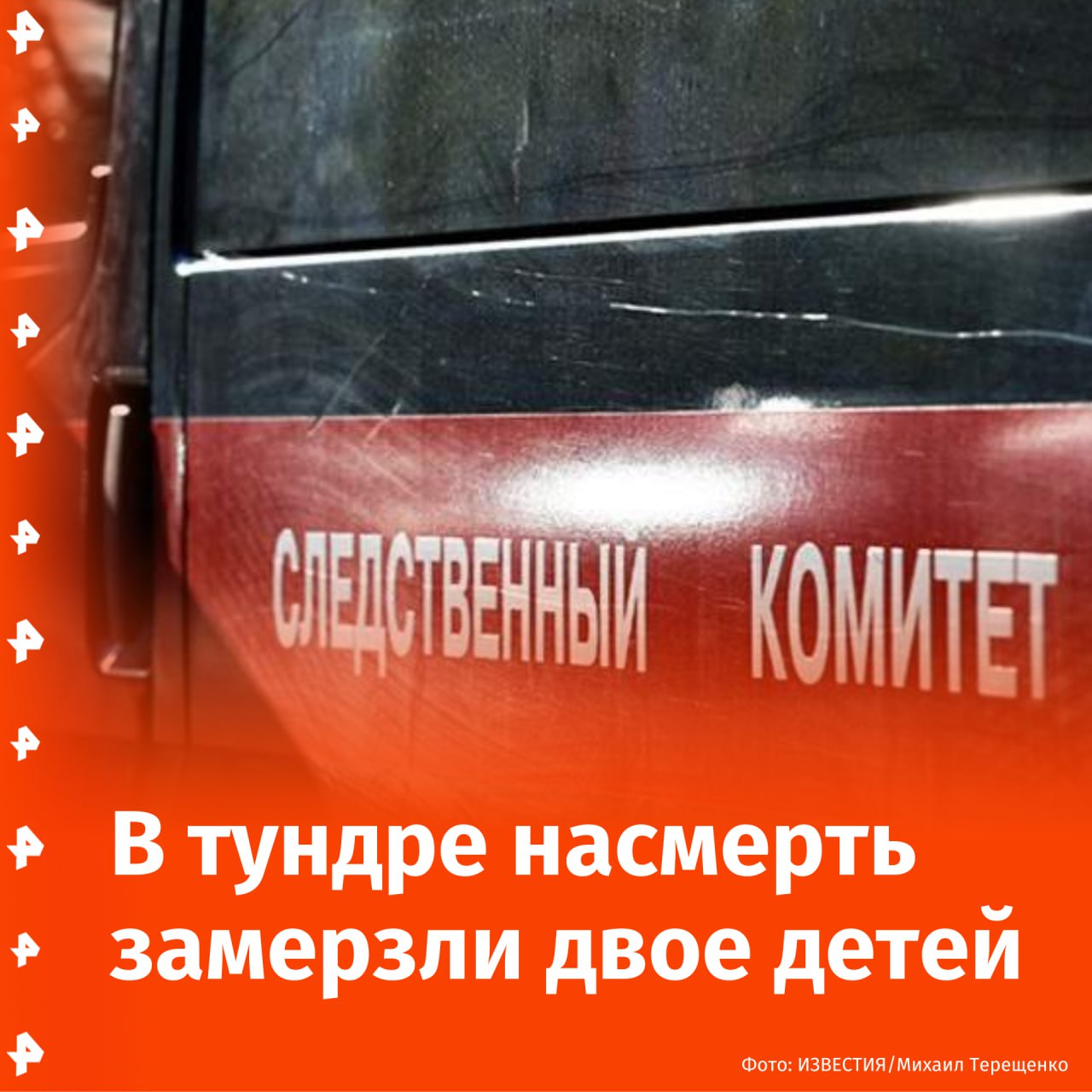 СЛЕДСТВЕННЫЙ КОМИТЕТ

В тундре насмерть замерзли двое детей

Фото: ИЗВЕСТИЯ/Михаил Терещенко